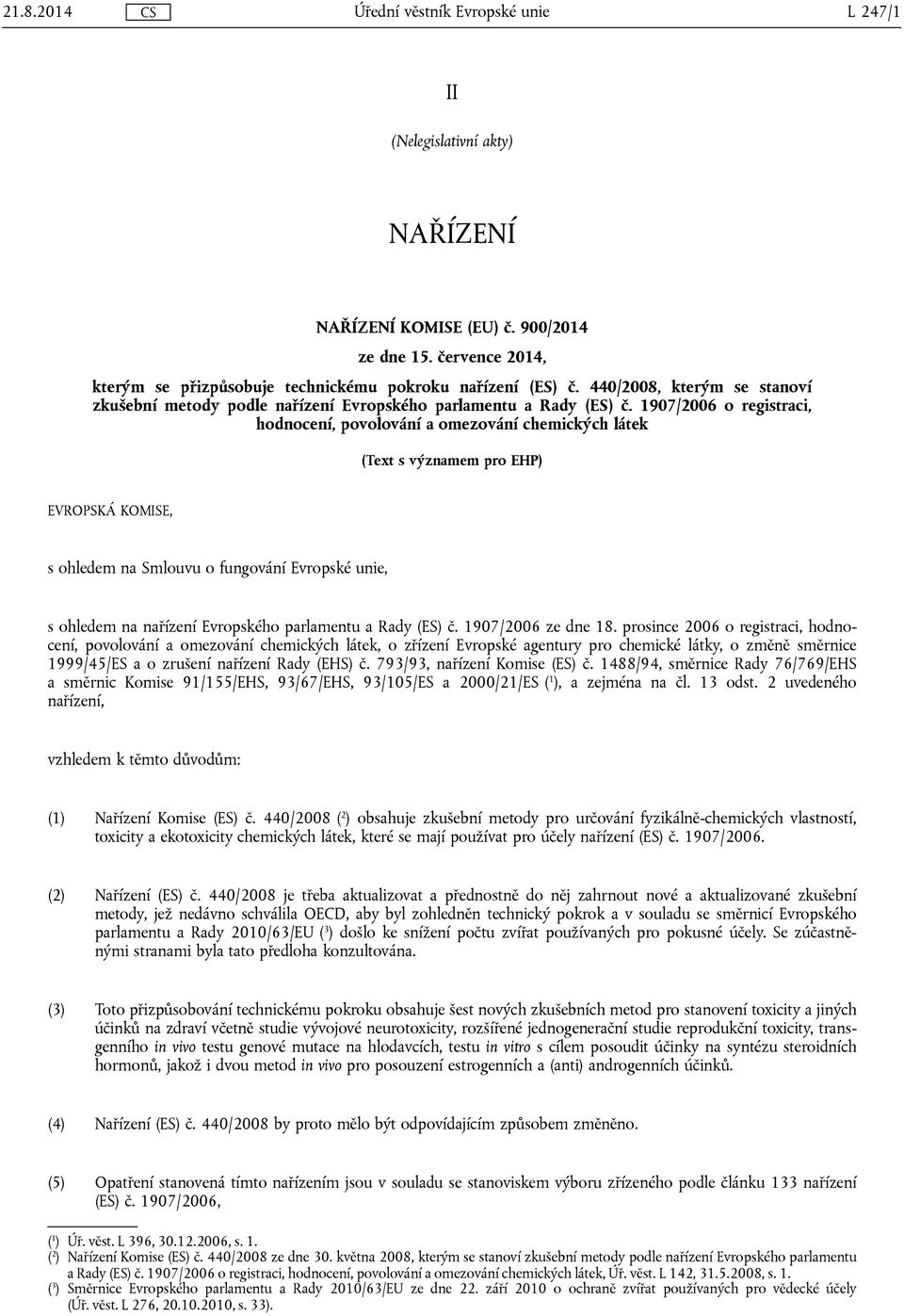 21.8.2014 CS Úřední věstník Evropské unie L 247/1

II

(Nelegislativní akty)

NAŘÍZENÍ

NAŘÍZENÍ KOMISE (EU) č. 900/2014

ze dne 15. července 2014,

kterým se přizpůsobuje technickému pokroku nařízení (ES) č. 440/2008, kterým se stanoví zkušební metody podle nařízení Evropského parlamentu a Rady (ES) č. 1907/2006 o registraci, hodnocení, povolování a omezování chemických látek

(Text s významem pro EHP)

EVROPSKÁ KOMISE,

s ohledem na Smlouvu o fungování Evropské unie,

s ohledem na nařízení Evropského parlamentu a Rady (ES) č. 1907/2006 ze dne 18. prosince 2006 o registraci, hodnocení, povolování a omezování chemických látek, o zřízení Evropské agentury pro chemické látky, o změně směrnice 1999/45/ES a o zrušení nařízení Rady (EHS) č. 793/93, nařízení Komise (ES) č. 1488/94, směrnice Rady 76/769/EHS a směrnic Komise 91/155/EHS, 93/67/EHS, 93/105/ES a 2000/21/ES ($^1$), a zejména na čl. 13 odst. 2 uvedeného nařízení,

vzhledem k těmto důvodům:

(1) Nařízení Komise (ES) č. 440/2008 ($^2$) obsahuje zkušební metody pro určování fyzikálně-chemických vlastností, toxicity a ekotoxicity chemických látek, které se mají používat pro účely nařízení (ES) č. 1907/2006.

(2) Nařízení (ES) č. 440/2008 je třeba aktualizovat a přednostně do něj zahrnout nové a aktualizované zkušební metody, jež nedávno schválila OECD, aby byl zohledněn technický pokrok a v souladu se směrnicí Evropského parlamentu a Rady 2010/63/EU ($^3$) došlo ke snížení počtu zvířat používaných pro pokusné účely. Se zúčastněnými stranami byla tato předloha konzultována.

(3) Toto přizpůsobování technickému pokroku obsahuje šest nových zkušebních metod pro stanovení toxicity a jiných účinků na zdraví včetně studie vývojové neurotoxicity, rozšířené jednogenerační studie reprodukční toxicity, transgenního in vivo testu genové mutace na hlodavcích, testu in vitro s cílem posoudit účinky na syntézu steroidních hormonů, jakož i dvou metod in vivo pro posouzení estrogenních a (anti) androgenních účinků.

(4) Nařízení (ES) č. 440/2008 by proto mělo být odpovídajícím způsobem změněno.

(5) Opatření stanovená tímto nařízením jsou v souladu se stanoviskem výboru zřízeného podle článku 133 nařízení (ES) č. 1907/2006,

($^1$) Úř. věst. L 396, 30.12.2006, s. 1.
($^2$) Nařízení Komise (ES) č. 440/2008 ze dne 30. května 2008, kterým se stanoví zkušební metody podle nařízení Evropského parlamentu a Rady (ES) č. 1907/2006 o registraci, hodnocení, povolování a omezování chemických látek, Úř. věst. L 142, 31.5.2008, s. 1.
($^3$) Směrnice Evropského parlamentu a Rady 2010/63/EU ze dne 22. září 2010 o ochraně zvířat používaných pro vědecké účely (Úř. věst. L 276, 20.10.2010, s. 33).